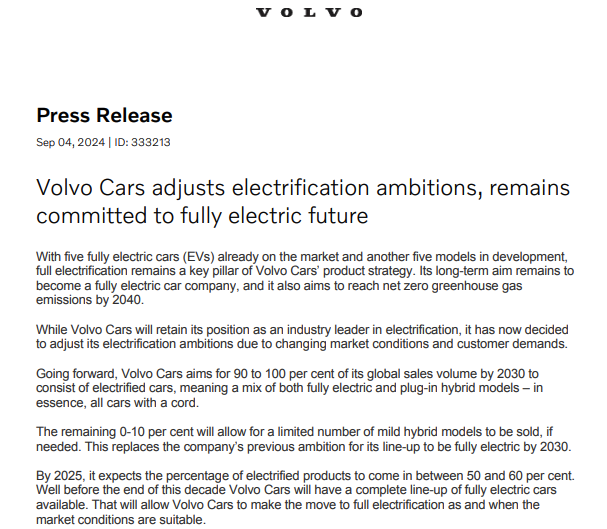 VOLVO

Press Release

Sep 04, 2024 | ID: 333213

Volvo Cars adjusts electrification ambitions, remains committed to fully electric future

With five fully electric cars (EVs) already on the market and another five models in development, full electrification remains a key pillar of Volvo Cars' product strategy. Its long-term aim remains to become a fully electric car company, and it also aims to reach net zero greenhouse gas emissions by 2040.

While Volvo Cars will retain its position as an industry leader in electrification, it has now decided to adjust its electrification ambitions due to changing market conditions and customer demands.

Going forward, Volvo Cars aims for 90 to 100 per cent of its global sales volume by 2030 to consist of electrified cars, meaning a mix of both fully electric and plug-in hybrid models – in essence, all cars with a cord.

The remaining 0-10 per cent will allow for a limited number of mild hybrid models to be sold, if needed. This replaces the company's previous ambition for its line-up to be fully electric by 2030.

By 2025, it expects the percentage of electrified products to come in between 50 and 60 per cent. Well before the end of this decade Volvo Cars will have a complete line-up of fully electric cars available. That will allow Volvo Cars to make the move to full electrification as and when the market conditions are suitable.